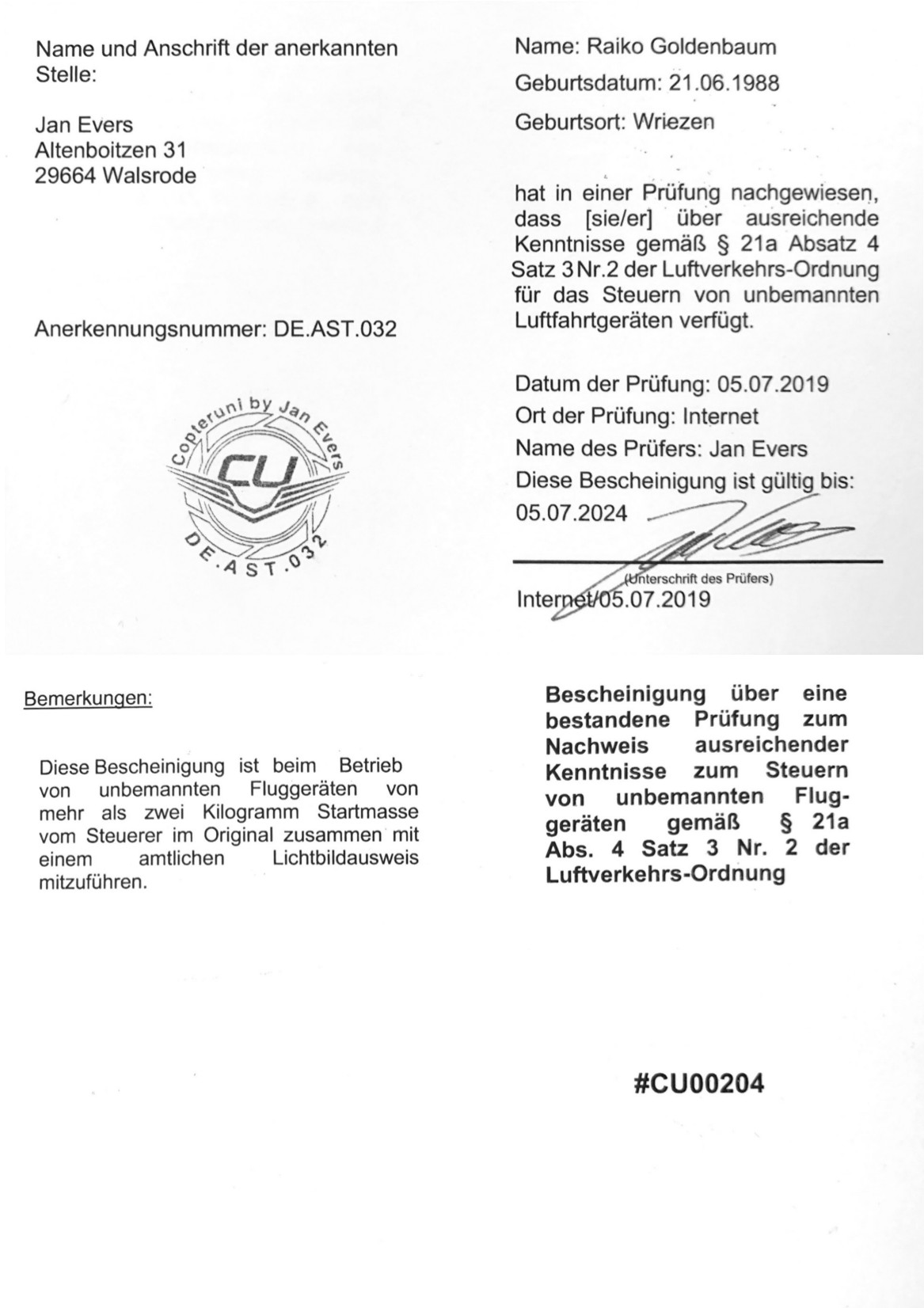 Name und Anschrift der anerkannten Stelle:

Jan Evers
Altenboitzen 31
29664 Walsrode

Anerkennungsnummer: DE.AST.032

Copteruni by Jan Evers
CU
DE.AST.032

Name: Raiko Goldenbaum

Geburtsdatum: 21.06.1988

Geburtsort: Wriezen

hat in einer Prüfung nachgewiesen, dass [sie/er] über ausreichende Kenntnisse gemäß § 21a Absatz 4 Satz 3 Nr.2 der Luftverkehrs-Ordnung für das Steuern von unbemannten Luftfahrtgeräten verfügt.

Datum der Prüfung: 05.07.2019
Ort der Prüfung: Internet
Name des Prüfers: Jan Evers
Diese Bescheinigung ist gültig bis:
05.07.2024

(Unterschrift des Prüfers)
Internet/05.07.2019

Bemerkungen:

Diese Bescheinigung ist beim Betrieb von unbemannten Fluggeräten von mehr als zwei Kilogramm Startmasse vom Steuerer im Original zusammen mit einem amtlichen Lichtbildausweis mitzuführen.

Bescheinigung über eine bestandene Prüfung zum Nachweis ausreichender Kenntnisse zum Steuern von unbemannten Fluggeräten gemäß § 21a Abs. 4 Satz 3 Nr. 2 der Luftverkehrs-Ordnung

#CU00204